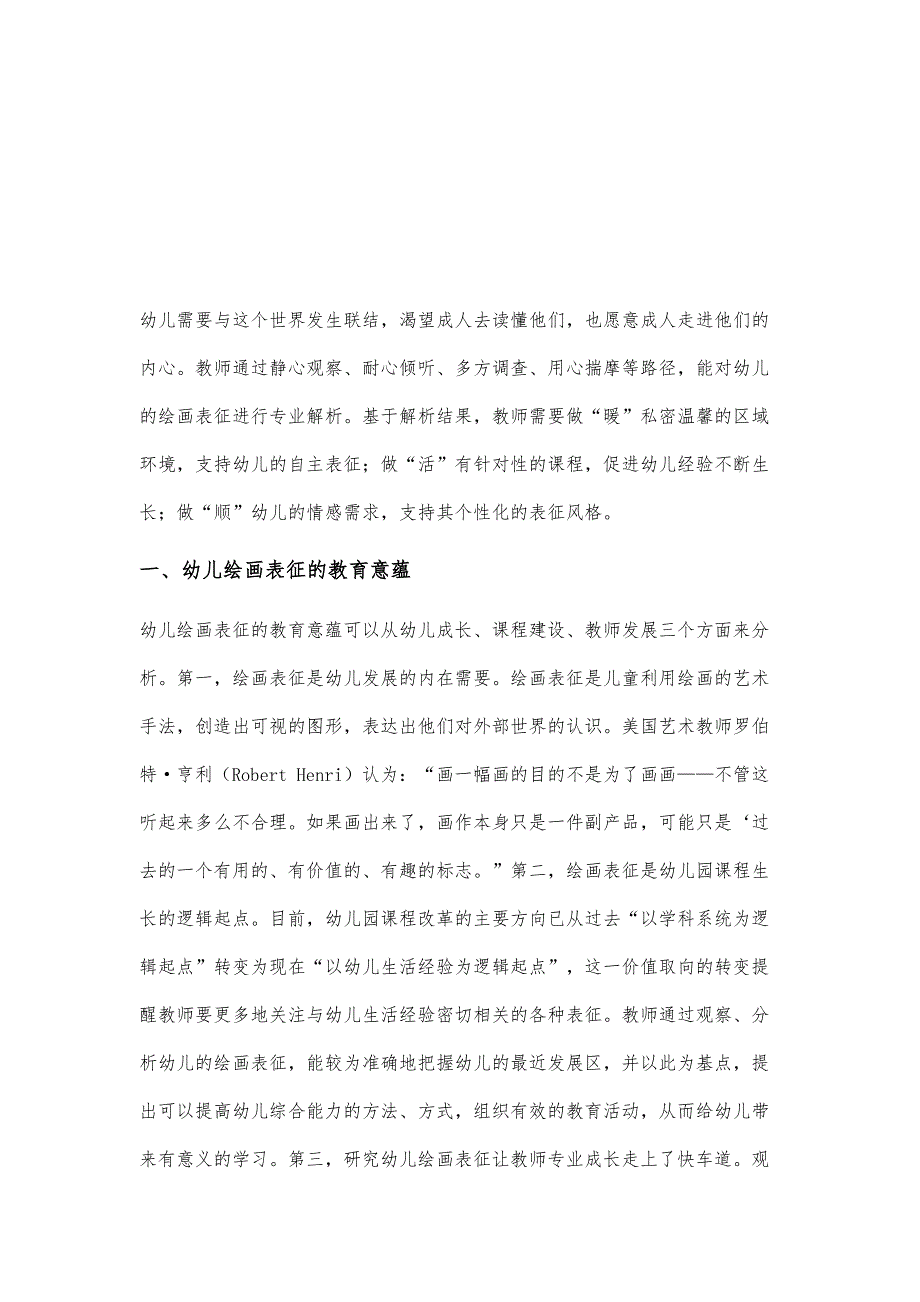 幼儿需要与这个世界发生联结，渴望成人去读懂他们，也愿意成人走进他们的内心。教师通过静心观察、耐心倾听、多方调查、用心揣摩等路径，能对幼儿的绘画表征进行专业解析。基于解析结果，教师需要做“暖”私密温馨的区域环境，支持幼儿的自主表征；做“活”有针对性的课程，促进幼儿经验不断生长；做“顺”幼儿的情感需求，支持其个性化的表征风格。

一、幼儿绘画表征的教育意蕴

幼儿绘画表征的教育意蕴可以从幼儿成长、课程建设、教师发展三个方面来分析。第一，绘画表征是幼儿发展的内在需要。绘画表征是儿童利用绘画的艺术手法，创造出可视的图形，表达出他们对外部世界的认识。美国艺术教师罗伯特·亨利（Robert Henri）认为：“画一幅画的目的不是为了画画——不管这听起来多么不合理。如果画出来了，画作本身只是一件副产品，可能只是‘过去的一个有用的、有价值的、有趣的标志。”第二，绘画表征是幼儿园课程生长的逻辑起点。目前，幼儿园课程改革的主要方向已从过去“以学科系统为逻辑起点”转变为现在“以幼儿生活经验为逻辑起点”，这一价值取向的转变提醒教师要更多地关注与幼儿生活经验密切相关的各种表征。教师通过观察、分析幼儿的绘画表征，能较为准确地把握幼儿的最近发展区，并以此为基点，提出可以提高幼儿综合能力的方法、方式，组织有效的教育活动，从而给幼儿带来有意义的学习。第三，研究幼儿绘画表征让教师专业成长走上了快车道。观